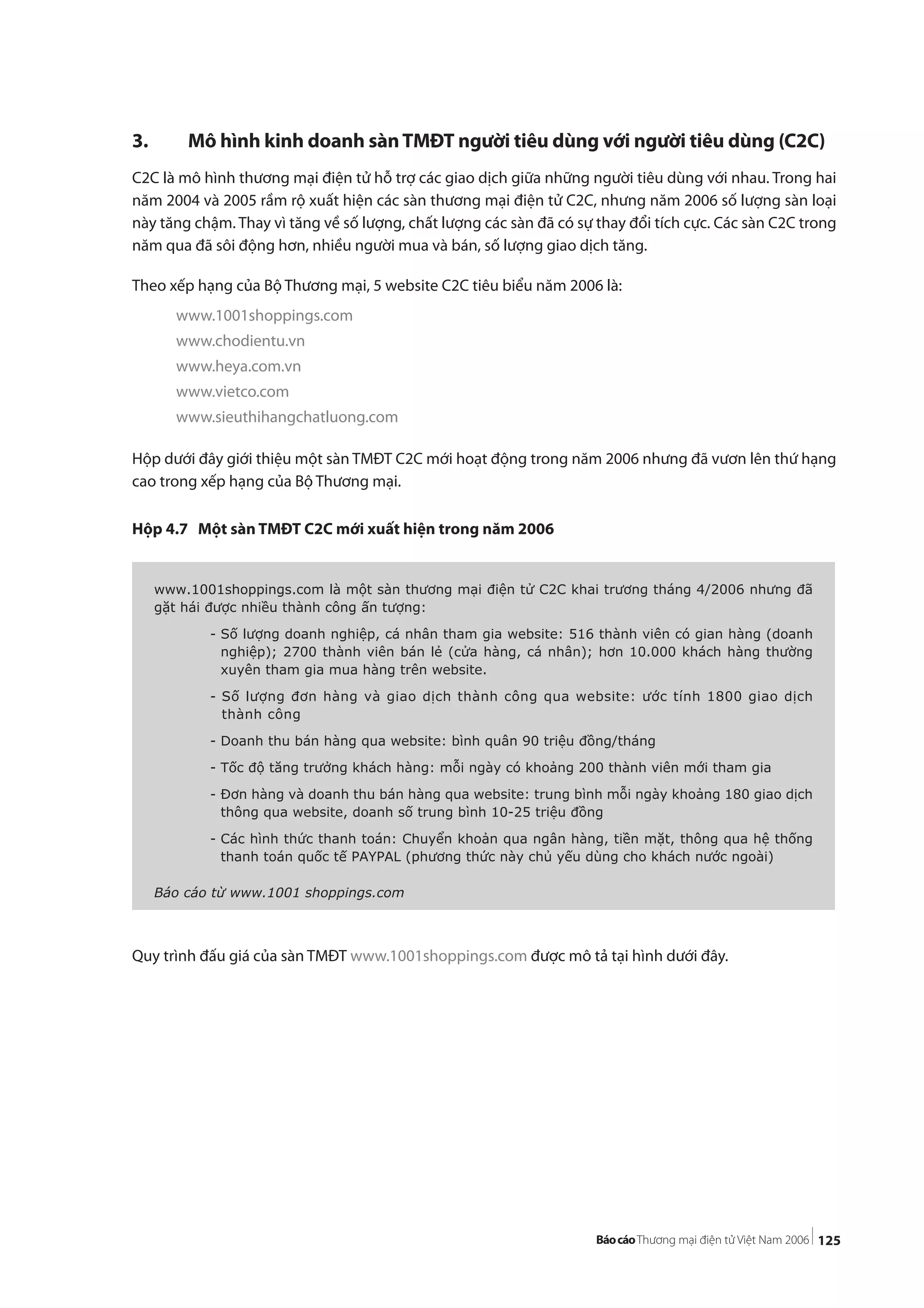 3. Mô hình kinh doanh sàn TMĐT người tiêu dùng với người tiêu dùng (C2C)

C2C là mô hình thương mại điện tử hỗ trợ các giao dịch giữa những người tiêu dùng với nhau. Trong hai năm 2004 và 2005 rầm rộ xuất hiện các sàn thương mại điện tử C2C, nhưng năm 2006 số lượng sàn loại này tăng chậm. Thay vì tăng về số lượng, chất lượng các sàn đã có sự thay đổi tích cực. Các sàn C2C trong năm qua đã sôi động hơn, nhiều người mua và bán, số lượng giao dịch tăng.

Theo xếp hạng của Bộ Thương mại, 5 website C2C tiêu biểu năm 2006 là:

www.1001shoppings.com
www.chodientu.vn
www.heya.com.vn
www.vietco.com
www.sieuthihangchatluong.com

Hộp dưới đây giới thiệu một sàn TMĐT C2C mới hoạt động trong năm 2006 nhưng đã vươn lên thứ hạng cao trong xếp hạng của Bộ Thương mại.

Hộp 4.7 Một sàn TMĐT C2C mới xuất hiện trong năm 2006

www.1001shoppings.com là một sàn thương mại điện tử C2C khai trương tháng 4/2006 nhưng đã gặt hái được nhiều thành công ấn tượng:

- Số lượng doanh nghiệp, cá nhân tham gia website: 516 thành viên có gian hàng (doanh nghiệp); 2700 thành viên bán lẻ (cửa hàng, cá nhân); hơn 10.000 khách hàng thường xuyên tham gia mua hàng trên website.

- Số lượng đơn hàng và giao dịch thành công qua website: ước tính 1800 giao dịch thành công

- Doanh thu bán hàng qua website: bình quân 90 triệu đồng/tháng

- Tốc độ tăng trưởng khách hàng: mỗi ngày có khoảng 200 thành viên mới tham gia

- Đơn hàng và doanh thu bán hàng qua website: trung bình mỗi ngày khoảng 180 giao dịch thông qua website, doanh số trung bình 10-25 triệu đồng

- Các hình thức thanh toán: Chuyển khoản qua ngân hàng, tiền mặt, thông qua hệ thống thanh toán quốc tế PAYPAL (phương thức này chủ yếu dùng cho khách nước ngoài)

Báo cáo từ www.1001 shoppings.com

Quy trình đấu giá của sàn TMĐT www.1001shoppings.com được mô tả tại hình dưới đây.

Báo cáo Thương mại điện tử Việt Nam 2006 | 125